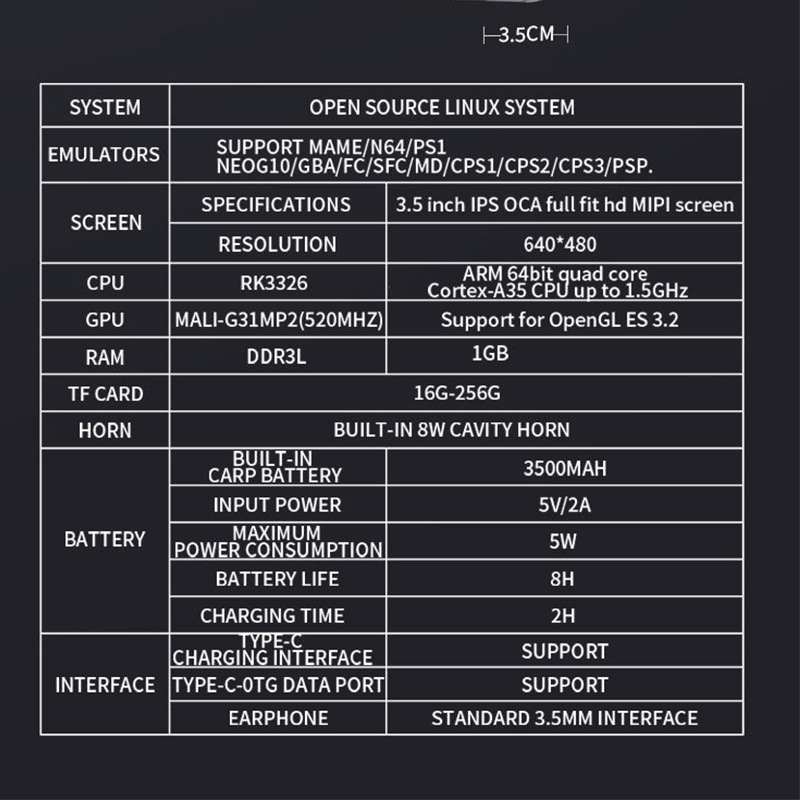 3.5CM

| SYSTEM | OPEN SOURCE LINUX SYSTEM | |
|---|---|---|
| EMULATORS | SUPPORT MAME/N64/PS1 NEOG10/GBA/FC/SFC/MD/CPS1/CPS2/CPS3/PSP. | |
| SCREEN | SPECIFICATIONS | 3.5 inch IPS OCA full fit hd MIPI screen |
| | RESOLUTION | 640*480 |
| CPU | RK3326 | ARM 64bit quad core Cortex-A35 CPU up to 1.5GHz |
| GPU | MALI-G31MP2(520MHZ) | Support for OpenGL ES 3.2 |
| RAM | DDR3L | 1GB |
| TF CARD | 16G-256G | |
| HORN | BUILT-IN 8W CAVITY HORN | |
| BATTERY | BUILT-IN CARP BATTERY | 3500MAH |
| | INPUT POWER | 5V/2A |
| | MAXIMUM POWER CONSUMPTION | 5W |
| | BATTERY LIFE | 8H |
| | CHARGING TIME | 2H |
| INTERFACE | TYPE-C CHARGING INTERFACE | SUPPORT |
| | TYPE-C-0TG DATA PORT | SUPPORT |
| | EARPHONE | STANDARD 3.5MM INTERFACE |